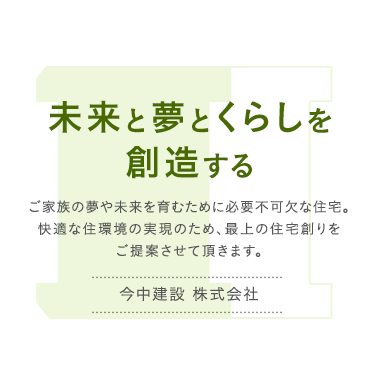 未来と夢とくらしを創造する

ご家族の夢や未来を育むために必要不可欠な住宅。快適な住環境の実現のため、最上の住宅創りをご提案させて頂きます。

今中建設 株式会社